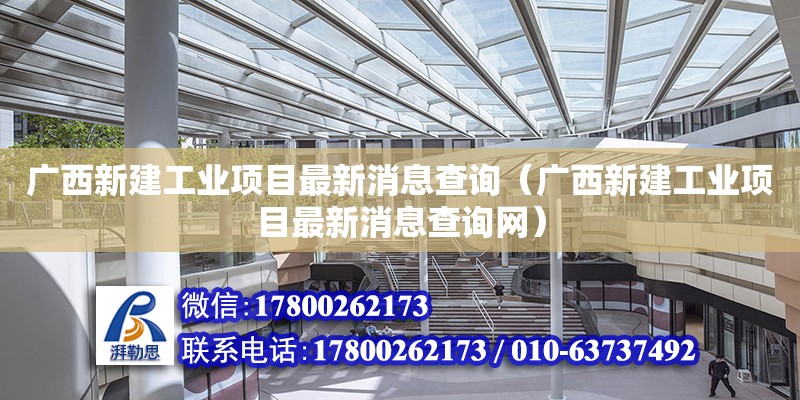 广西新建工业项目最新消息查询（广西新建工业项目最新消息查询网）

湃勒思

微信:17800262173

联系电话:17800262173 / 010-63737492